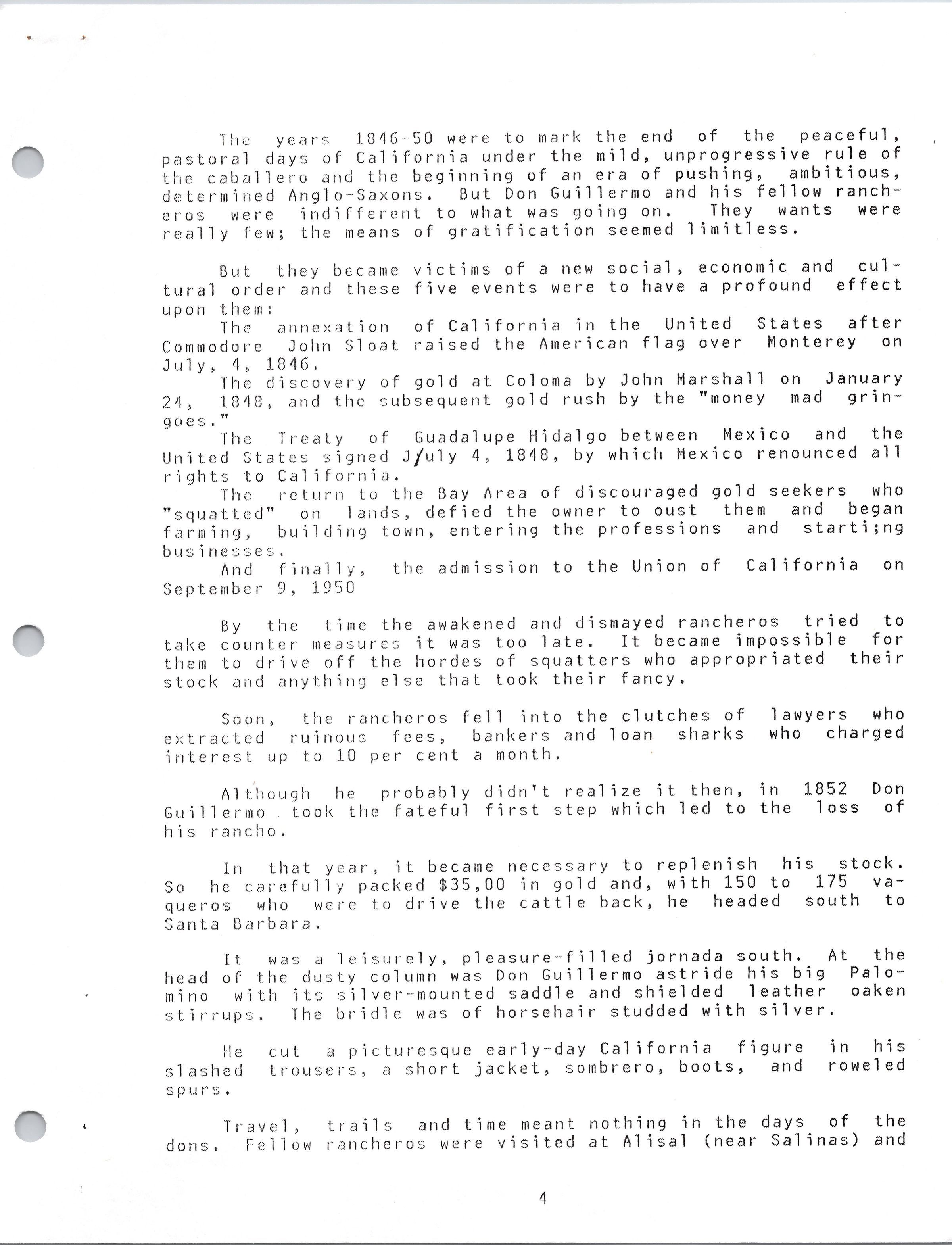 The years 1846-50 were to mark the end of the peaceful, pastoral days of California under the mild, unprogressive rule of the caballero and the beginning of an era of pushing, ambitious, determined Anglo-Saxons. But Don Guillermo and his fellow rancheros were indifferent to what was going on. They wants were really few; the means of gratification seemed limitless.

But they became victims of a new social, economic and cultural order and these five events were to have a profound effect upon them:

The annexation of California in the United States after Commodore John Sloat raised the American flag over Monterey on July, 4, 1846.

The discovery of gold at Coloma by John Marshall on January 24, 1848, and the subsequent gold rush by the "money mad gringoes."

The Treaty of Guadalupe Hidalgo between Mexico and the United States signed J/uly 4, 1848, by which Mexico renounced all rights to California.

The return to the Bay Area of discouraged gold seekers who "squatted" on lands, defied the owner to oust them and began farming, building town, entering the professions and starti;ng businesses.

And finally, the admission to the Union of California on September 9, 1950

By the time the awakened and dismayed rancheros tried to take counter measures it was too late. It became impossible for them to drive off the hordes of squatters who appropriated their stock and anything else that took their fancy.

Soon, the rancheros fell into the clutches of lawyers who extracted ruinous fees, bankers and loan sharks who charged interest up to 10 per cent a month.

Although he probably didn't realize it then, in 1852 Don Guillermo took the fateful first step which led to the loss of his rancho.

In that year, it became necessary to replenish his stock. So he carefully packed $35,00 in gold and, with 150 to 175 vaqueros who were to drive the cattle back, he headed south to Santa Barbara.

It was a leisurely, pleasure-filled jornada south. At the head of the dusty column was Don Guillermo astride his big Palomino with its silver-mounted saddle and shielded leather oaken stirrups. The bridle was of horsehair studded with silver.

He cut a picturesque early-day California figure in his slashed trousers, a short jacket, sombrero, boots, and roweled spurs.

Travel, trails and time meant nothing in the days of the dons. Fellow rancheros were visited at Alisal (near Salinas) and

4